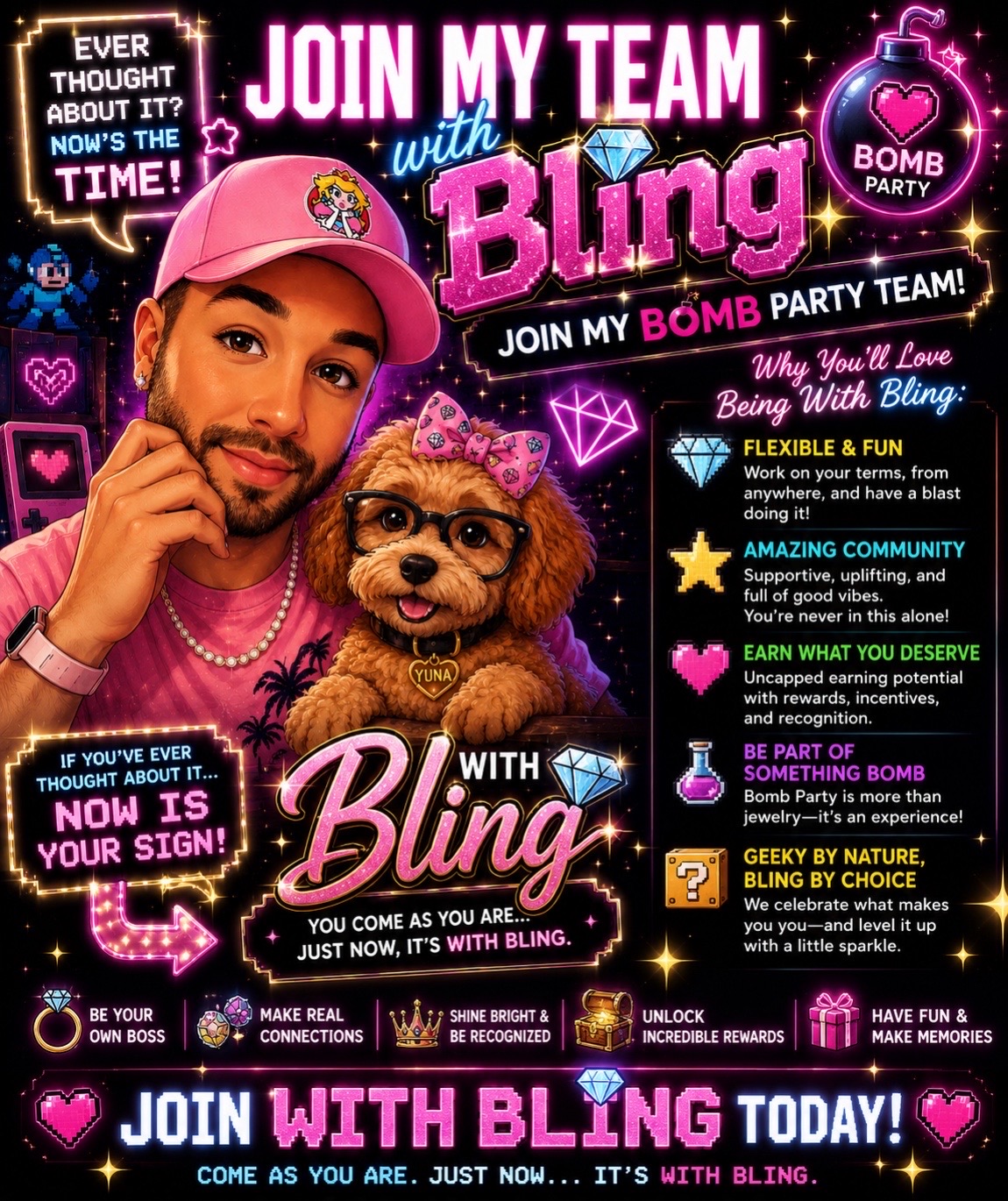 EVER THOUGHT ABOUT IT? NOW'S THE TIME!

JOIN MY TEAM with Bling

BOMB PARTY

JOIN MY BOMB PARTY TEAM!

Why You'll Love Being With Bling:

FLEXIBLE & FUN
Work on your terms, from anywhere, and have a blast doing it!

AMAZING COMMUNITY
Supportive, uplifting, and full of good vibes. You're never in this alone!

EARN WHAT YOU DESERVE
Uncapped earning potential with rewards, incentives, and recognition.

BE PART OF SOMETHING BOMB
Bomb Party is more than jewelry—it's an experience!

GEEKY BY NATURE, BLING BY CHOICE
We celebrate what makes you you—and level it up with a little sparkle.

YUNA

IF YOU'VE EVER THOUGHT ABOUT IT... NOW IS YOUR SIGN!

WITH Bling

YOU COME AS YOU ARE... JUST NOW, IT'S WITH BLING.

BE YOUR OWN BOSS

MAKE REAL CONNECTIONS

SHINE BRIGHT & BE RECOGNIZED

UNLOCK INCREDIBLE REWARDS

HAVE FUN & MAKE MEMORIES

JOIN WITH BLING TODAY!

COME AS YOU ARE. JUST NOW... IT'S WITH BLING.